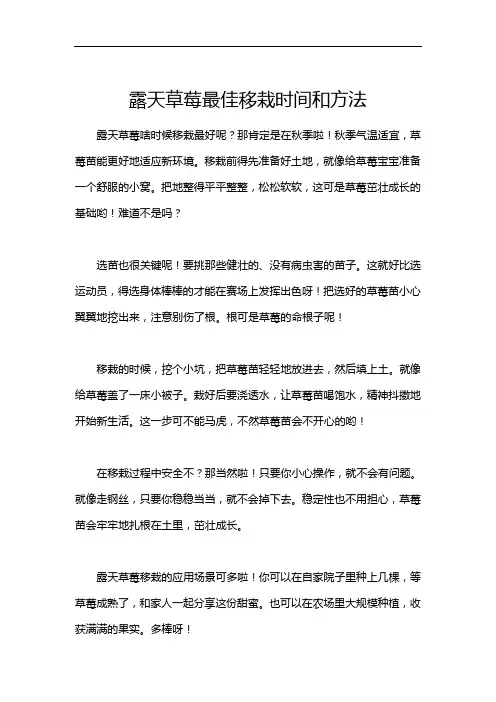 露天草莓最佳移栽时间和方法

露天草莓啥时候移栽最好呢？那肯定是在秋季啦！秋季气温适宜，草莓苗能更好地适应新环境。移栽前得先准备好土地，就像给草莓宝宝准备一个舒服的小窝。把地整得平平整整，松松软软，这可是草莓茁壮成长的基础哟！难道不是吗？

选苗也很关键呢！要挑那些健壮的、没有病虫害的苗子。这就好比选运动员，得选身体棒棒的才能在赛场上发挥出色呀！把选好的草莓苗小心翼翼地挖出来，注意别伤了根。根可是草莓的命根子呢！

移栽的时候，挖个小坑，把草莓苗轻轻地放进去，然后填上土。就像给草莓盖了一床小被子。栽好后要浇透水，让草莓苗喝饱水，精神抖擞地开始新生活。这一步可不能马虎，不然草莓苗会不开心的哟！

在移栽过程中安全不？那当然啦！只要你小心操作，就不会有问题。就像走钢丝，只要你稳稳当当，就不会掉下去。稳定性也不用担心，草莓苗会牢牢地扎根在土里，茁壮成长。

露天草莓移栽的应用场景可多啦！你可以在自家院子里种上几棵，等草莓成熟了，和家人一起分享这份甜蜜。也可以在农场里大规模种植，收获满满的果实。多棒呀！